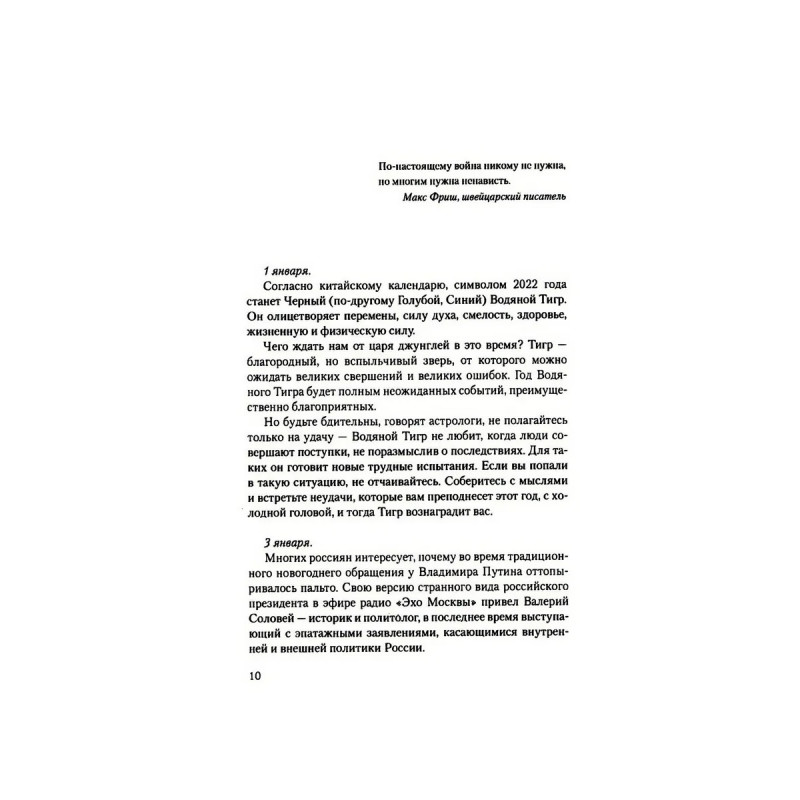 По-настоящему война никому не нужна,
но многим нужна ненависть.
Макс Фриш, швейцарский писатель

1 января.

Согласно китайскому календарю, символом 2022 года станет Черный (по-другому Голубой, Синий) Водяной Тигр. Он олицетворяет перемены, силу духа, смелость, здоровье, жизненную и физическую силу.

Чего ждать нам от царя джунглей в это время? Тигр — благородный, но вспыльчивый зверь, от которого можно ожидать великих свершений и великих ошибок. Год Водяного Тигра будет полным неожиданных событий, преимущественно благоприятных.

Но будьте бдительны, говорят астрологи, не полагайтесь только на удачу — Водяной Тигр не любит, когда люди совершают поступки, не поразмыслив о последствиях. Для таких он готовит новые трудные испытания. Если вы попали в такую ситуацию, не отчаивайтесь. Соберитесь с мыслями и встретьте неудачи, которые вам преподнесет этот год, с холодной головой, и тогда Тигр вознаградит вас.

3 января.

Многих россиян интересует, почему во время традиционного новогоднего обращения у Владимира Путина оттопыривалось пальто. Свою версию странного вида российского президента в эфире радио «Эхо Москвы» привел Валерий Соловей — историк и политолог, в последнее время выступающий с эпатажными заявлениями, касающимися внутренней и внешней политики России.

10